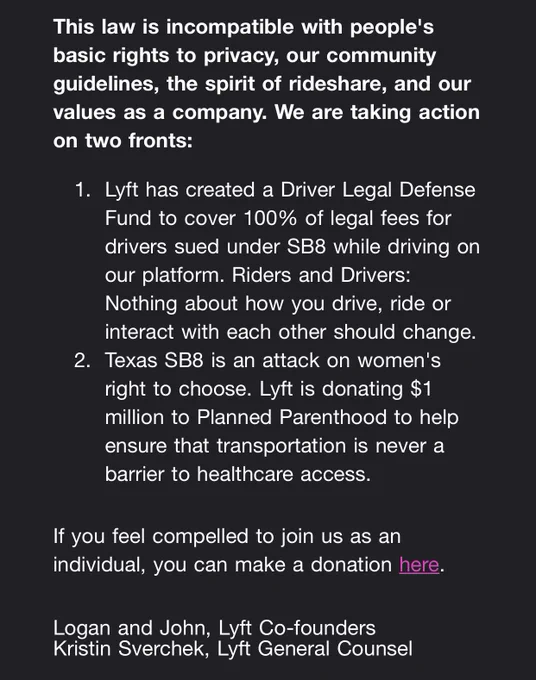 This law is incompatible with people's basic rights to privacy, our community guidelines, the spirit of rideshare, and our values as a company. We are taking action on two fronts:

1. Lyft has created a Driver Legal Defense Fund to cover 100% of legal fees for drivers sued under SB8 while driving on our platform. Riders and Drivers: Nothing about how you drive, ride or interact with each other should change.
2. Texas SB8 is an attack on women's right to choose. Lyft is donating $1 million to Planned Parenthood to help ensure that transportation is never a barrier to healthcare access.

If you feel compelled to join us as an individual, you can make a donation here.

Logan and John, Lyft Co-founders
Kristin Sverchek, Lyft General Counsel